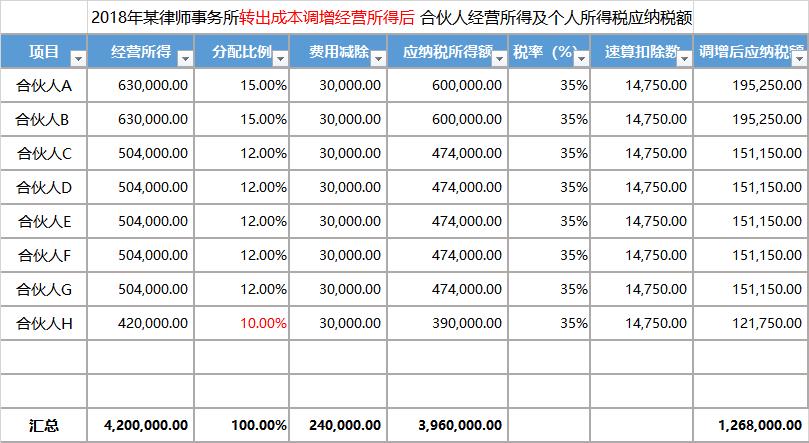 2018年某律师事务所转出成本调增经营所得后 合伙人经营所得及个人所得税应纳税额

| 项目 | 经营所得 | 分配比例 | 费用减除 | 应纳税所得额 | 税率（%） | 速算扣除数 | 调增后应纳税额 |
|---|---|---|---|---|---|---|---|
| 合伙人A | 630,000.00 | 15.00% | 30,000.00 | 600,000.00 | 35% | 14,750.00 | 195,250.00 |
| 合伙人B | 630,000.00 | 15.00% | 30,000.00 | 600,000.00 | 35% | 14,750.00 | 195,250.00 |
| 合伙人C | 504,000.00 | 12.00% | 30,000.00 | 474,000.00 | 35% | 14,750.00 | 151,150.00 |
| 合伙人D | 504,000.00 | 12.00% | 30,000.00 | 474,000.00 | 35% | 14,750.00 | 151,150.00 |
| 合伙人E | 504,000.00 | 12.00% | 30,000.00 | 474,000.00 | 35% | 14,750.00 | 151,150.00 |
| 合伙人F | 504,000.00 | 12.00% | 30,000.00 | 474,000.00 | 35% | 14,750.00 | 151,150.00 |
| 合伙人G | 504,000.00 | 12.00% | 30,000.00 | 474,000.00 | 35% | 14,750.00 | 151,150.00 |
| 合伙人H | 420,000.00 | 10.00% | 30,000.00 | 390,000.00 | 35% | 14,750.00 | 121,750.00 |
| | | | | | | | |
| | | | | | | | |
| 汇总 | 4,200,000.00 | 100.00% | 240,000.00 | 3,960,000.00 | | | 1,268,000.00 |